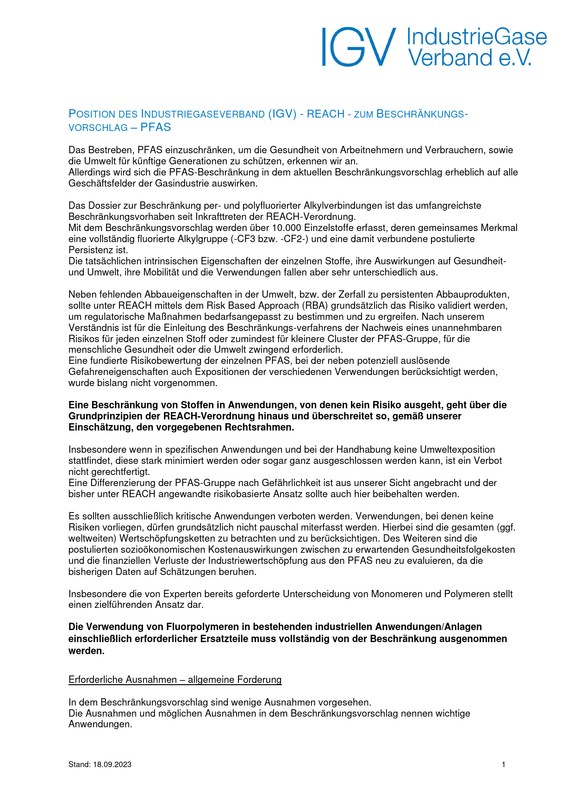 IGV IndustrieGase Verband e.V.

POSITION DES INDUSTRIEGASEVERBAND (IGV) - REACH - ZUM BESCHRÄNKUNGSVORSCHLAG – PFAS

Das Bestreben, PFAS einzuschränken, um die Gesundheit von Arbeitnehmern und Verbrauchern, sowie die Umwelt für künftige Generationen zu schützen, erkennen wir an.
Allerdings wird sich die PFAS-Beschränkung in dem aktuellen Beschränkungsvorschlag erheblich auf alle Geschäftsfelder der Gasindustrie auswirken.

Das Dossier zur Beschränkung per- und polyfluorierter Alkylverbindungen ist das umfangreichste Beschränkungsvorhaben seit Inkrafttreten der REACH-Verordnung.
Mit dem Beschränkungsvorschlag werden über 10.000 Einzelstoffe erfasst, deren gemeinsames Merkmal eine vollständig fluorierte Alkylgruppe (-CF3 bzw. -CF2-) und eine damit verbundene postulierte Persistenz ist.
Die tatsächlichen intrinsischen Eigenschaften der einzelnen Stoffe, ihre Auswirkungen auf Gesundheit- und Umwelt, ihre Mobilität und die Verwendungen fallen aber sehr unterschiedlich aus.

Neben fehlenden Abbaueigenschaften in der Umwelt, bzw. der Zerfall zu persistenten Abbauprodukten, sollte unter REACH mittels dem Risk Based Approach (RBA) grundsätzlich das Risiko validiert werden, um regulatorische Maßnahmen bedarfsangepasst zu bestimmen und zu ergreifen. Nach unserem Verständnis ist für die Einleitung des Beschränkungs-verfahrens der Nachweis eines unannehmbaren Risikos für jeden einzelnen Stoff oder zumindest für kleinere Cluster der PFAS-Gruppe, für die menschliche Gesundheit oder die Umwelt zwingend erforderlich.
Eine fundierte Risikobewertung der einzelnen PFAS, bei der neben potenziell auslösende Gefahreneigenschaften auch Expositionen der verschiedenen Verwendungen berücksichtigt werden, wurde bislang nicht vorgenommen.

Eine Beschränkung von Stoffen in Anwendungen, von denen kein Risiko ausgeht, geht über die Grundprinzipien der REACH-Verordnung hinaus und überschreitet so, gemäß unserer Einschätzung, den vorgegebenen Rechtsrahmen.

Insbesondere wenn in spezifischen Anwendungen und bei der Handhabung keine Umweltexposition stattfindet, diese stark minimiert werden oder sogar ganz ausgeschlossen werden kann, ist ein Verbot nicht gerechtfertigt.
Eine Differenzierung der PFAS-Gruppe nach Gefährlichkeit ist aus unserer Sicht angebracht und der bisher unter REACH angewandte risikobasierte Ansatz sollte auch hier beibehalten werden.

Es sollten ausschließlich kritische Anwendungen verboten werden. Verwendungen, bei denen keine Risiken vorliegen, dürfen grundsätzlich nicht pauschal miterfasst werden. Hierbei sind die gesamten (ggf. weltweiten) Wertschöpfungsketten zu betrachten und zu berücksichtigen. Des Weiteren sind die postulierten sozioökonomischen Kostenauswirkungen zwischen zu erwartenden Gesundheitsfolgekosten und die finanziellen Verluste der Industriewertschöpfung aus den PFAS neu zu evaluieren, da die bisherigen Daten auf Schätzungen beruhen.

Insbesondere die von Experten bereits geforderte Unterscheidung von Monomeren und Polymeren stellt einen zielführenden Ansatz dar.

Die Verwendung von Fluorpolymeren in bestehenden industriellen Anwendungen/Anlagen einschließlich erforderlicher Ersatzteile muss vollständig von der Beschränkung ausgenommen werden.

Erforderliche Ausnahmen – allgemeine Forderung

In dem Beschränkungsvorschlag sind wenige Ausnahmen vorgesehen.
Die Ausnahmen und möglichen Ausnahmen in dem Beschränkungsvorschlag nennen wichtige Anwendungen.

Stand: 18.09.2023 1